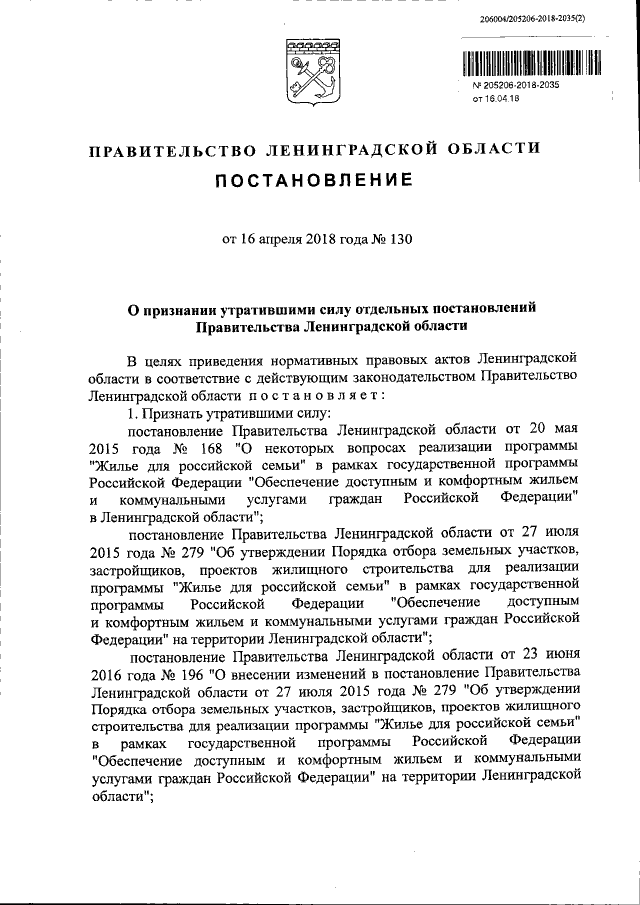 206004/205206-2018-2035(2)

№ 205206-2018-2035
от 16.04.18

ПРАВИТЕЛЬСТВО ЛЕНИНГРАДСКОЙ ОБЛАСТИ

ПОСТАНОВЛЕНИЕ

от 16 апреля 2018 года № 130

О признании утратившими силу отдельных постановлений Правительства Ленинградской области

В целях приведения нормативных правовых актов Ленинградской области в соответствие с действующим законодательством Правительство Ленинградской области постановляет:

1. Признать утратившими силу:

постановление Правительства Ленинградской области от 20 мая 2015 года № 168 "О некоторых вопросах реализации программы "Жилье для российской семьи" в рамках государственной программы Российской Федерации "Обеспечение доступным и комфортным жильем и коммунальными услугами граждан Российской Федерации" в Ленинградской области";

постановление Правительства Ленинградской области от 27 июля 2015 года № 279 "Об утверждении Порядка отбора земельных участков, застройщиков, проектов жилищного строительства для реализации программы "Жилье для российской семьи" в рамках государственной программы Российской Федерации "Обеспечение доступным и комфортным жильем и коммунальными услугами граждан Российской Федерации" на территории Ленинградской области";

постановление Правительства Ленинградской области от 23 июня 2016 года № 196 "О внесении изменений в постановление Правительства Ленинградской области от 27 июля 2015 года № 279 "Об утверждении Порядка отбора земельных участков, застройщиков, проектов жилищного строительства для реализации программы "Жилье для российской семьи" в рамках государственной программы Российской Федерации "Обеспечение доступным и комфортным жильем и коммунальными услугами граждан Российской Федерации" на территории Ленинградской области";